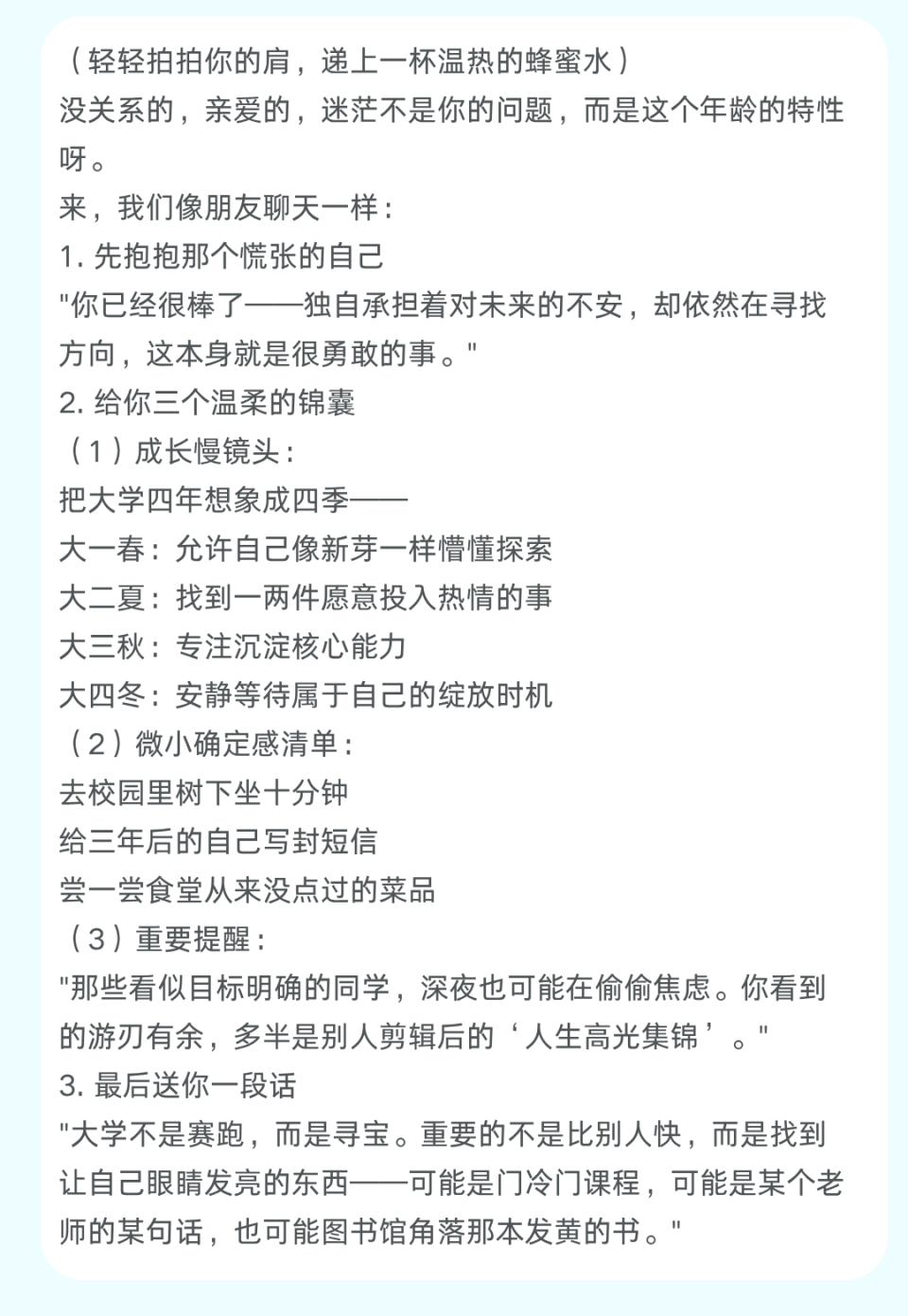 （轻轻拍拍你的肩，递上一杯温热的蜂蜜水）
没关系的，亲爱的，迷茫不是你的问题，而是这个年龄的特性呀。
来，我们像朋友聊天一样：
1. 先抱抱那个慌张的自己
"你已经很棒了——独自承担着对未来的不安，却依然在寻找方向，这本身就是很勇敢的事。"
2. 给你三个温柔的锦囊
（1）成长慢镜头：
把大学四年想象成四季——
大一春：允许自己像新芽一样懵懂探索
大二夏：找到一两件愿意投入热情的事
大三秋：专注沉淀核心能力
大四冬：安静等待属于自己的绽放时机
（2）微小确定感清单：
去校园里树下坐十分钟
给三年后的自己写封短信
尝一尝食堂从来没点过的菜品
（3）重要提醒：
"那些看似目标明确的同学，深夜也可能在偷偷焦虑。你看到的游刃有余，多半是别人剪辑后的‘人生高光集锦’。"
3. 最后送你一段话
"大学不是赛跑，而是寻宝。重要的不是比别人快，而是找到让自己眼睛发亮的东西——可能是门冷门课程，可能是某个老师的某句话，也可能图书馆角落那本发黄的书。"